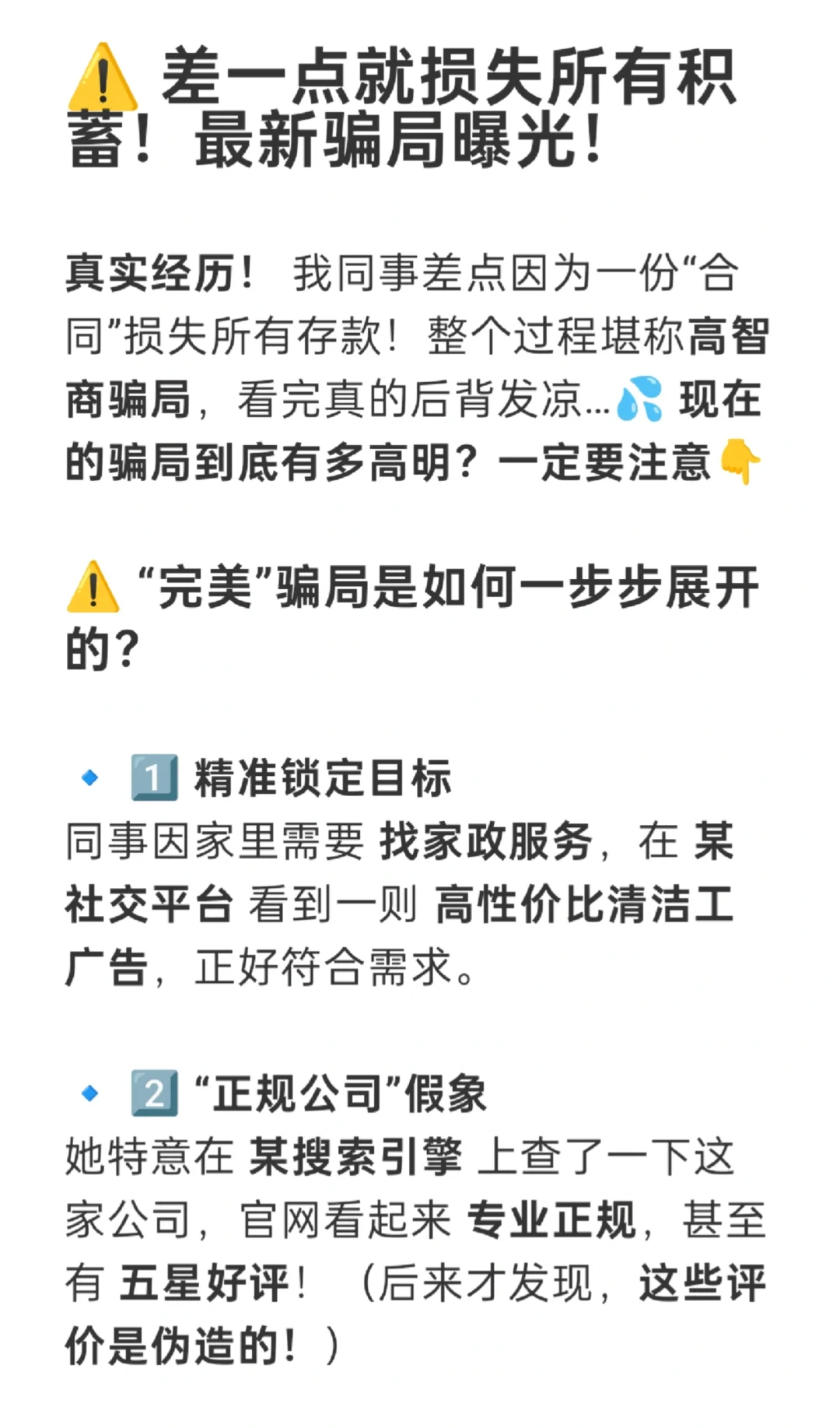 ⚠️ 差一点就损失所有积蓄！最新骗局曝光！

真实经历！我同事差点因为一份“合同”损失所有存款！整个过程堪称高智商骗局，看完真的后背发凉...💦 现在的骗局到底有多高明？一定要注意👇

⚠️ “完美”骗局是如何一步步展开的？

🔹 1️⃣ 精准锁定目标
同事因家里需要 找家政服务，在 某社交平台 看到一则 高性价比清洁工广告，正好符合需求。

🔹 2️⃣ “正规公司”假象
她特意在 某搜索引擎 上查了一下这家公司，官网看起来 专业正规，甚至有 五星好评！（后来才发现，这些评价是伪造的！）